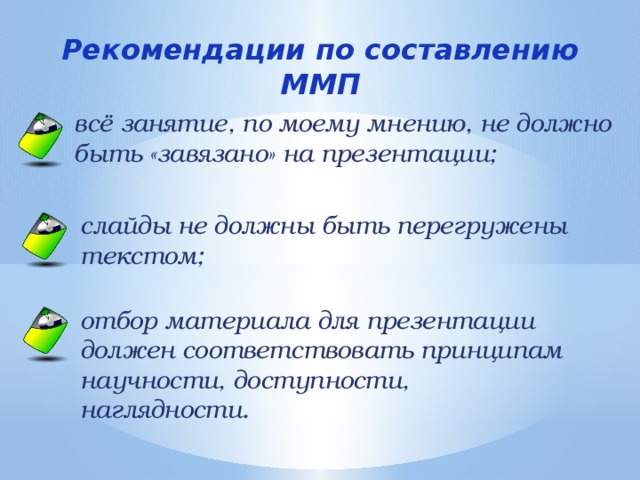 Рекомендации по составлению ММП

всё занятие, по моему мнению, не должно быть «завязано» на презентации;

слайды не должны быть перегружены текстом;

отбор материала для презентации должен соответствовать принципам научности, доступности, наглядности.